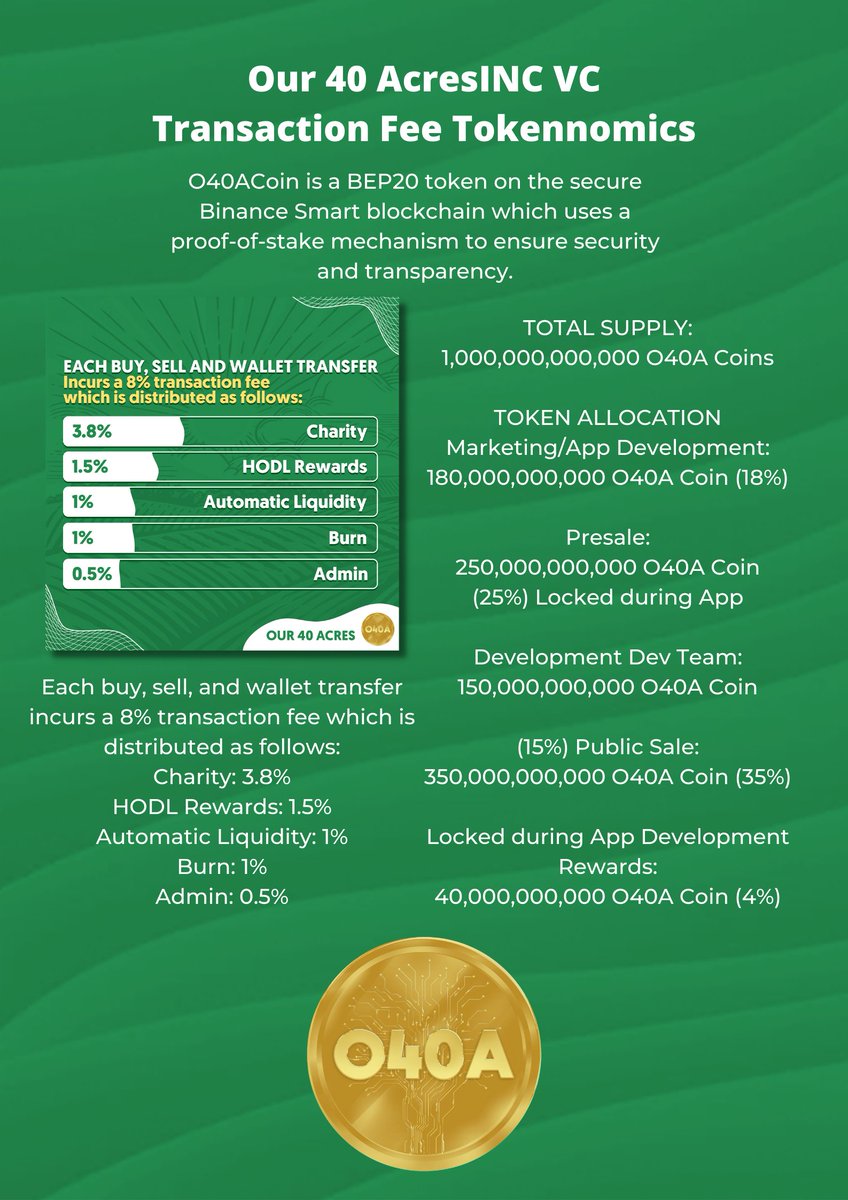 Our 40 AcresINC VC
Transaction Fee Tokennomics

O40ACoin is a BEP20 token on the secure Binance Smart blockchain which uses a proof-of-stake mechanism to ensure security and transparency.

EACH BUY, SELL AND WALLET TRANSFER
Incurs a 8% transaction fee which is distributed as follows:

3.8% Charity
1.5% HODL Rewards
1% Automatic Liquidity
1% Burn
0.5% Admin

OUR 40 ACRES
O40A

Each buy, sell, and wallet transfer incurs a 8% transaction fee which is distributed as follows:
Charity: 3.8%
HODL Rewards: 1.5%
Automatic Liquidity: 1%
Burn: 1%
Admin: 0.5%

TOTAL SUPPLY:
1,000,000,000,000 O40A Coins

TOKEN ALLOCATION
Marketing/App Development:
180,000,000,000 O40A Coin (18%)

Presale:
250,000,000,000 O40A Coin
(25%) Locked during App

Development Dev Team:
150,000,000,000 O40A Coin

(15%) Public Sale:
350,000,000,000 O40A Coin (35%)

Locked during App Development
Rewards:
40,000,000,000 O40A Coin (4%)

O40A